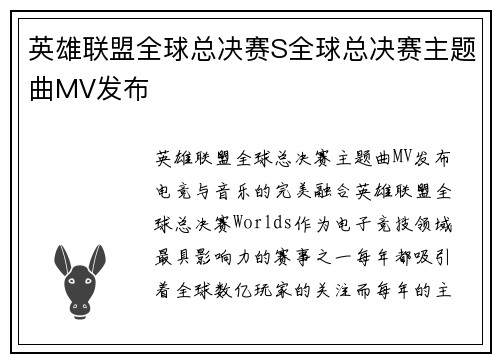 英雄联盟全球总决赛S全球总决赛主题曲MV发布

英雄联盟全球总决赛主题曲MV发布电竞与音乐的完美融合英雄联盟全球总决赛Worlds作为电子竞技领域最具影响力的赛事之一每年都吸引着全球数亿玩家的关注而每年的主